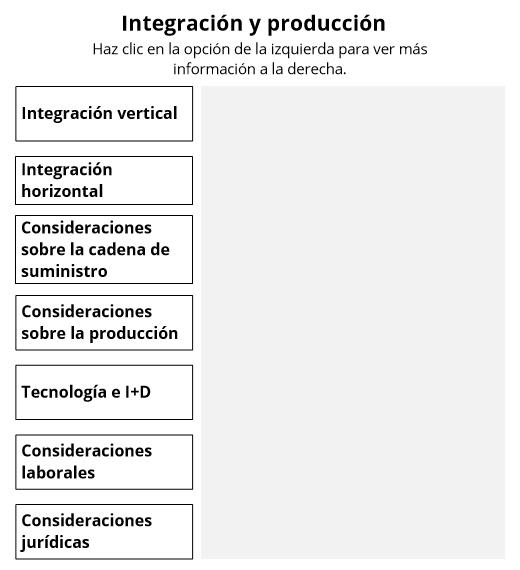 Integración y producción

Haz clic en la opción de la izquierda para ver más información a la derecha.

Integración vertical

Integración horizontal

Consideraciones sobre la cadena de suministro

Consideraciones sobre la producción

Tecnología e I+D

Consideraciones laborales

Consideraciones jurídicas